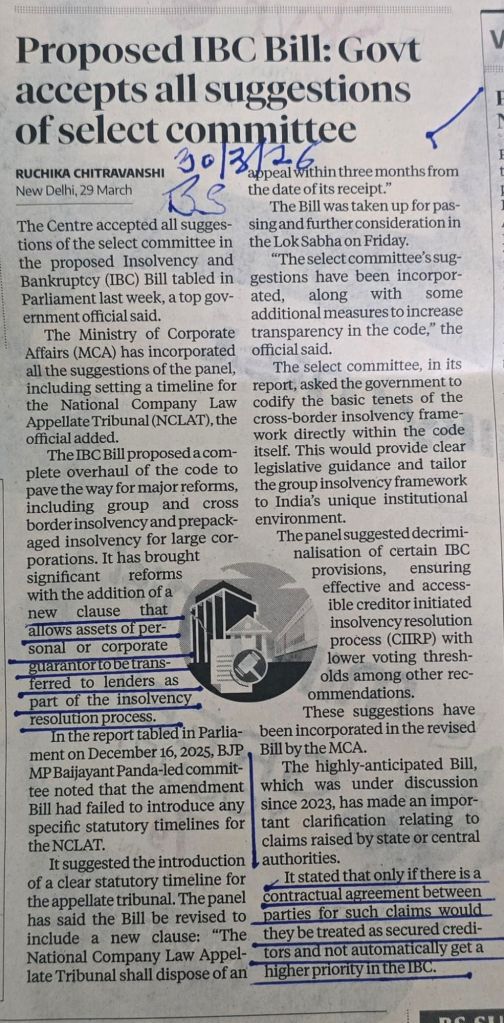 Proposed IBC Bill: Govt accepts all suggestions of select committee

RUCHIKA CHITRAVANSHI
New Delhi, 29 March

30/3/26
BS

The Centre accepted all suggestions of the select committee in the proposed Insolvency and Bankruptcy (IBC) Bill tabled in Parliament last week, a top government official said.

The Ministry of Corporate Affairs (MCA) has incorporated all the suggestions of the panel, including setting a timeline for the National Company Law Appellate Tribunal (NCLAT), the official added.

The IBC Bill proposed a complete overhaul of the code to pave the way for major reforms, including group and cross border insolvency and prepackaged insolvency for large corporations. It has brought significant reforms with the addition of a new clause that allows assets of personal or corporate guarantor to be transferred to lenders as part of the insolvency resolution process.

In the report tabled in Parliament on December 16, 2025, BJP MP Baijayant Panda-led committee noted that the amendment Bill had failed to introduce any specific statutory timelines for the NCLAT.

It suggested the introduction of a clear statutory timeline for the appellate tribunal. The panel has said the Bill be revised to include a new clause: "The National Company Law Appellate Tribunal shall dispose of an appeal within three months from the date of its receipt."

The Bill was taken up for passing and further consideration in the Lok Sabha on Friday.

"The select committee's suggestions have been incorporated, along with some additional measures to increase transparency in the code," the official said.

The select committee, in its report, asked the government to codify the basic tenets of the cross-border insolvency framework directly within the code itself. This would provide clear legislative guidance and tailor the group insolvency framework to India's unique institutional environment.

The panel suggested decriminalisation of certain IBC provisions, ensuring effective and accessible creditor initiated insolvency resolution process (CIIRP) with lower voting thresholds among other recommendations.

These suggestions have been incorporated in the revised Bill by the MCA.

The highly-anticipated Bill, which was under discussion since 2023, has made an important clarification relating to claims raised by state or central authorities.

It stated that only if there is a contractual agreement between parties for such claims would they be treated as secured creditors and not automatically get a higher priority in the IBC.